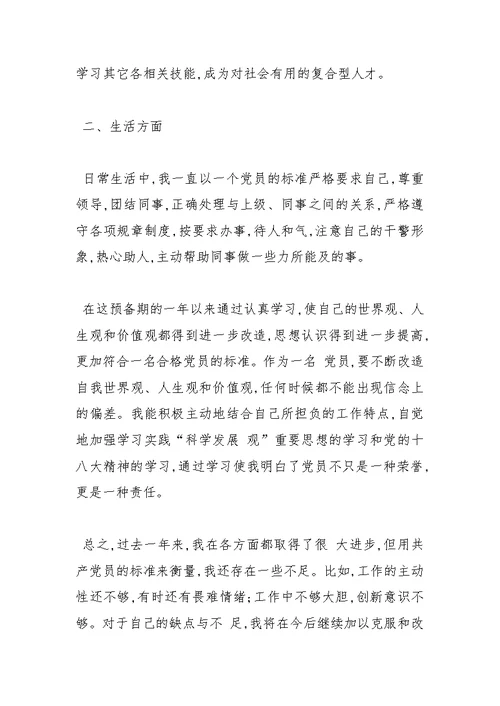 学习其它各相关技能,成为对社会有用的复合型人才。

二、生活方面

日常生活中,我一直以一个党员的标准严格要求自己,尊重领导,团结同事,正确处理与上级、同事之间的关系,严格遵守各项规章制度,按要求办事,待人和气,注意自己的干警形象,热心助人,主动帮助同事做一些力所能及的事。

在这预备期的一年以来通过认真学习,使自己的世界观、人生观和价值观都得到进一步改造,思想认识得到进一步提高,更加符合一名合格党员的标准。作为一名 党员,要不断改造自我世界观、人生观和价值观,任何时候都不能出现信念上的偏差。我能积极主动地结合自己所担负的工作特点,自觉地加强学习实践“科学发展 观”重要思想的学习和党的十八大精神的学习,通过学习使我明白了党员不只是一种荣誉,更是一种责任。

总之,过去一年来,我在各方面都取得了很 大进步,但用共产党员的标准来衡量,我还存在一些不足。比如,工作的主动性还不够,有时还有畏难情绪;工作中不够大胆,创新意识不够。对于自己的缺点与不 足,我将在今后继续加以克服和改